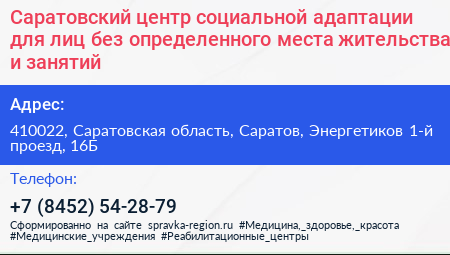 Саратовский центр социальной адаптации для лиц без определенного места жительства и занятий

Адрес:

410022, Саратовская область, Саратов, Энергетиков 1-й проезд, 16Б

Телефон:

+7 (8452) 54-28-79

Сформированно на сайте spravka-region.ru #Медицина,_здоровье,_красота #Медицинские_учреждения #Реабилитационные_центры